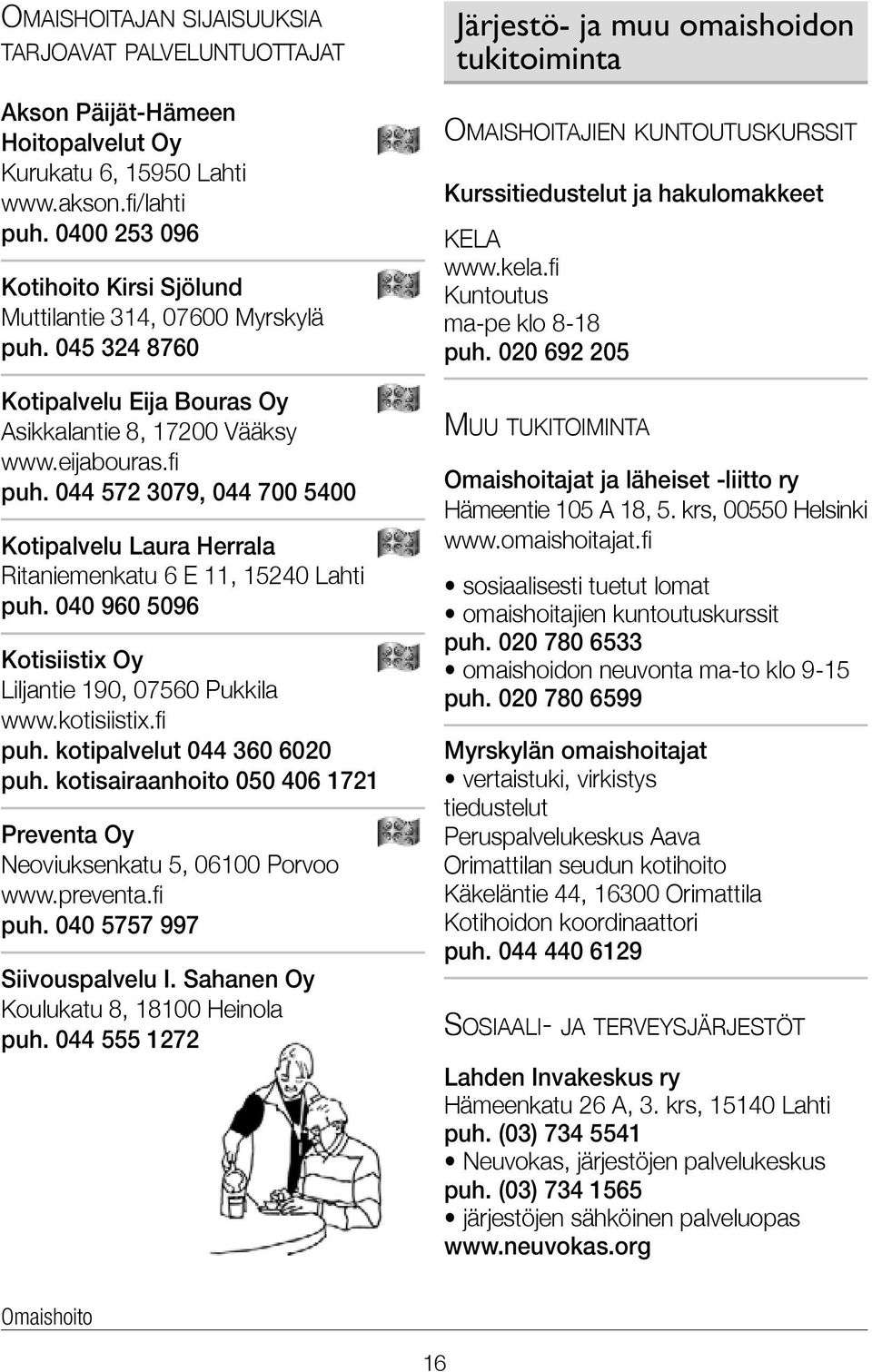 OMAISHOITAJAN SIJAISUUKSIA TARJOAVAT PALVELUNTUOTTAJAT

Akson Päijät-Hämeen Hoitopalvelut Oy
Kurukatu 6, 15950 Lahti
www.akson.fi/lahti
puh. 0400 253 096

Kotihoito Kirsi Sjölund
Muttilantie 314, 07600 Myrskylä
puh. 045 324 8760

Kotipalvelu Eija Bouras Oy
Asikkalantie 8, 17200 Vääksy
www.eijabouras.fi
puh. 044 572 3079, 044 700 5400

Kotipalvelu Laura Herrala
Ritaniemenkatu 6 E 11, 15240 Lahti
puh. 040 960 5096

Kotisiistix Oy
Liljantie 190, 07560 Pukkila
www.kotisiistix.fi
puh. kotipalvelut 044 360 6020
puh. kotisairaanhoito 050 406 1721

Preventa Oy
Neoviuksenkatu 5, 06100 Porvoo
www.preventa.fi
puh. 040 5757 997

Siivouspalvelu I. Sahanen Oy
Koulukatu 8, 18100 Heinola
puh. 044 555 1272

Järjestö- ja muu omaishoidon tukitoiminta

OMAISHOITAJIEN KUNTOUTUSKURSSIT

Kurssitiedustelut ja hakulomakkeet

KELA
www.kela.fi
Kuntoutus
ma-pe klo 8-18
puh. 020 692 205

MUU TUKITOIMINTA

Omaishoitajat ja läheiset -liitto ry
Hämeentie 105 A 18, 5. krs, 00550 Helsinki
www.omaishoitajat.fi
• sosiaalisesti tuetut lomat
• omaishoitajien kuntoutuskurssit
puh. 020 780 6533
• omaishoidon neuvonta ma-to klo 9-15
puh. 020 780 6599

Myrskylän omaishoitajat
• vertaistuki, virkistys
tiedustelut
Peruspalvelukeskus Aava
Orimattilan seudun kotihoito
Käkeläntie 44, 16300 Orimattila
Kotihoidon koordinaattori
puh. 044 440 6129

SOSIAALI- JA TERVEYSJÄRJESTÖT

Lahden Invakeskus ry
Hämeenkatu 26 A, 3. krs, 15140 Lahti
puh. (03) 734 5541
• Neuvokas, järjestöjen palvelukeskus
puh. (03) 734 1565
• järjestöjen sähköinen palveluopas
www.neuvokas.org

Omaishoito

16